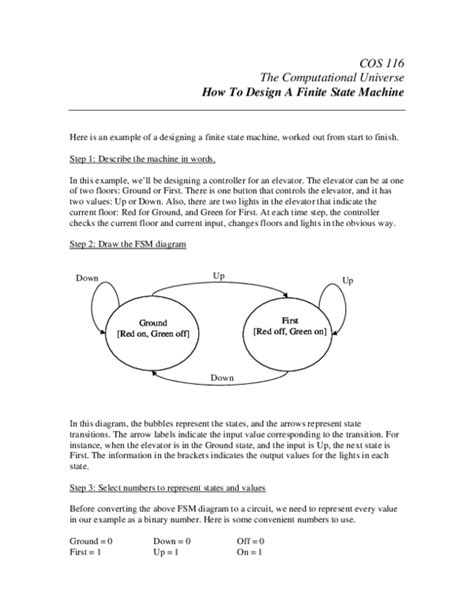 COS 116
The Computational Universe
How To Design A Finite State Machine

Here is an example of a designing a finite state machine, worked out from start to finish.

Step 1: Describe the machine in words.

In this example, we'll be designing a controller for an elevator. The elevator can be at one of two floors: Ground or First. There is one button that controls the elevator, and it has two values: Up or Down. Also, there are two lights in the elevator that indicate the current floor: Red for Ground, and Green for First. At each time step, the controller checks the current floor and current input, changes floors and lights in the obvious way.

Step 2: Draw the FSM diagram

Down

Up

Up

Ground
[Red on, Green off]

First
[Red off, Green on]

Down

In this diagram, the bubbles represent the states, and the arrows represent state transitions. The arrow labels indicate the input value corresponding to the transition. For instance, when the elevator is in the Ground state, and the input is Up, the next state is First. The information in the brackets indicates the output values for the lights in each state.

Step 3: Select numbers to represent states and values

Before converting the above FSM diagram to a circuit, we need to represent every value in our example as a binary number. Here is some convenient numbers to use.

Ground = 0
First = 1

Down = 0
Up = 1

Off = 0
On = 1